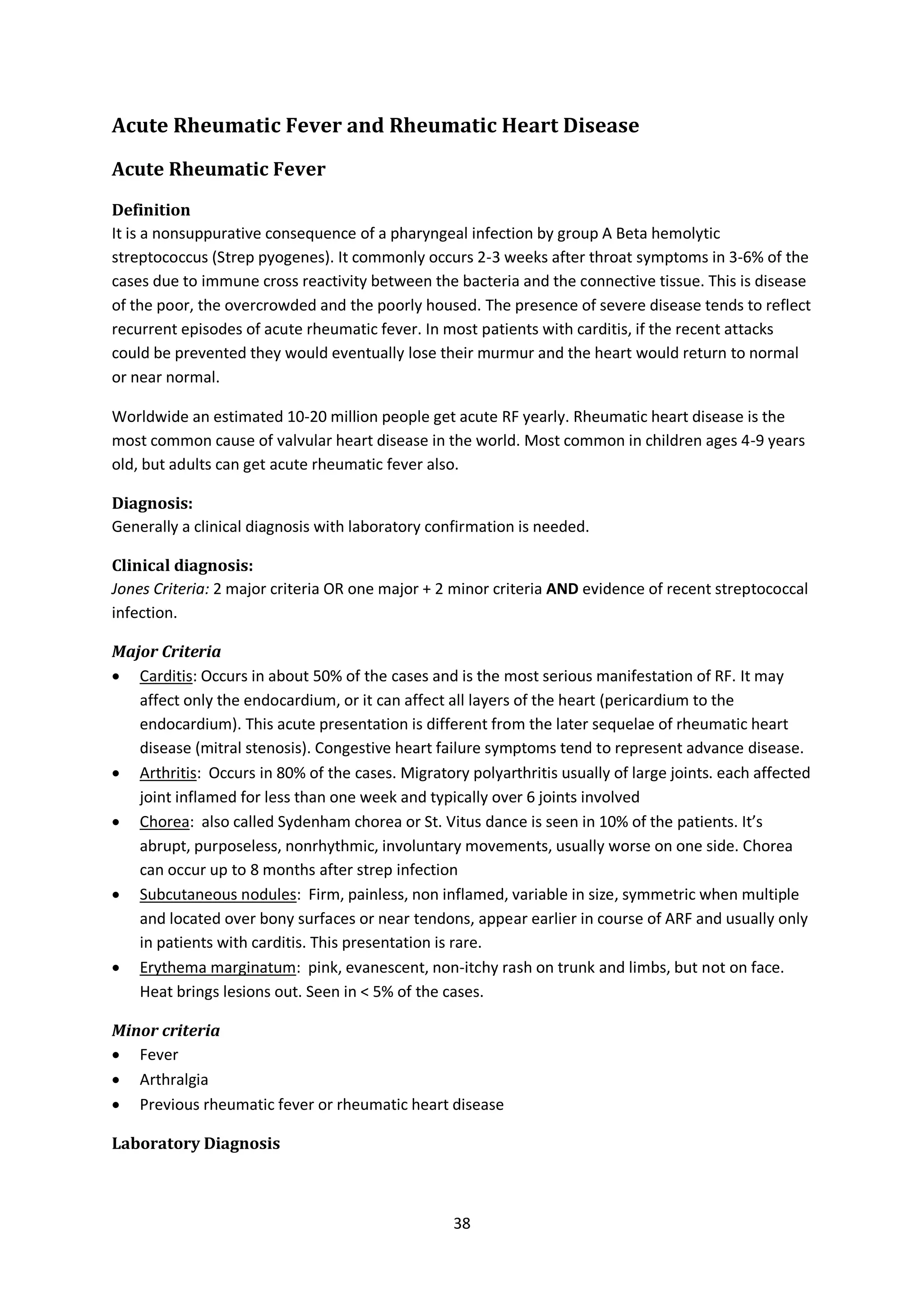 Acute Rheumatic Fever and Rheumatic Heart Disease

Acute Rheumatic Fever

Definition
It is a nonsuppurative consequence of a pharyngeal infection by group A Beta hemolytic streptococcus (Strep pyogenes). It commonly occurs 2-3 weeks after throat symptoms in 3-6% of the cases due to immune cross reactivity between the bacteria and the connective tissue. This is disease of the poor, the overcrowded and the poorly housed. The presence of severe disease tends to reflect recurrent episodes of acute rheumatic fever. In most patients with carditis, if the recent attacks could be prevented they would eventually lose their murmur and the heart would return to normal or near normal.

Worldwide an estimated 10-20 million people get acute RF yearly. Rheumatic heart disease is the most common cause of valvular heart disease in the world. Most common in children ages 4-9 years old, but adults can get acute rheumatic fever also.

Diagnosis:
Generally a clinical diagnosis with laboratory confirmation is needed.

Clinical diagnosis:
Jones Criteria: 2 major criteria OR one major + 2 minor criteria AND evidence of recent streptococcal infection.

Major Criteria
• Carditis: Occurs in about 50% of the cases and is the most serious manifestation of RF. It may affect only the endocardium, or it can affect all layers of the heart (pericardium to the endocardium). This acute presentation is different from the later sequelae of rheumatic heart disease (mitral stenosis). Congestive heart failure symptoms tend to represent advance disease.
• Arthritis: Occurs in 80% of the cases. Migratory polyarthritis usually of large joints. each affected joint inflamed for less than one week and typically over 6 joints involved
• Chorea: also called Sydenham chorea or St. Vitus dance is seen in 10% of the patients. It's abrupt, purposeless, nonrhythmic, involuntary movements, usually worse on one side. Chorea can occur up to 8 months after strep infection
• Subcutaneous nodules: Firm, painless, non inflamed, variable in size, symmetric when multiple and located over bony surfaces or near tendons, appear earlier in course of ARF and usually only in patients with carditis. This presentation is rare.
• Erythema marginatum: pink, evanescent, non-itchy rash on trunk and limbs, but not on face. Heat brings lesions out. Seen in < 5% of the cases.

Minor criteria
• Fever
• Arthralgia
• Previous rheumatic fever or rheumatic heart disease

Laboratory Diagnosis

38